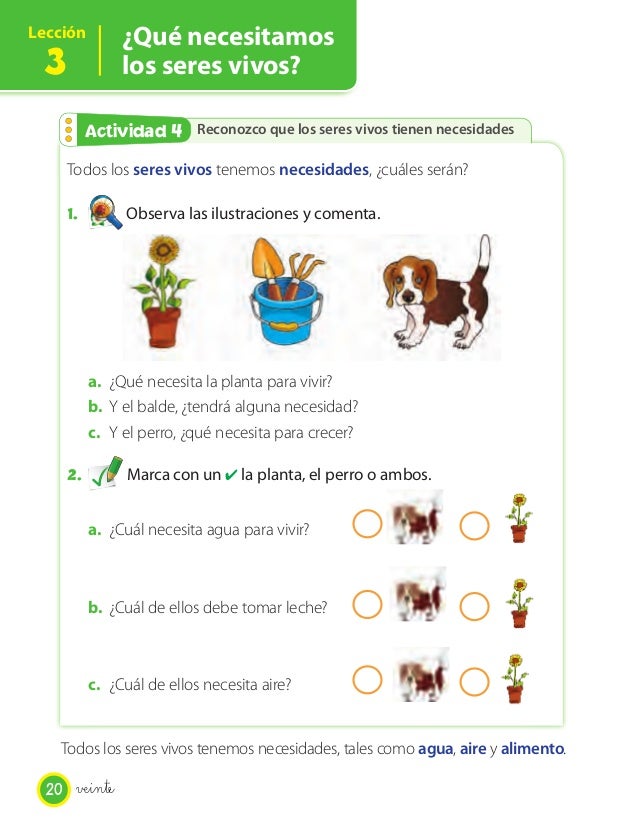 Lección 3

¿Qué necesitamos los seres vivos?

Actividad 4 Reconozco que los seres vivos tienen necesidades

Todos los seres vivos tenemos necesidades, ¿cuáles serán?

1. Observa las ilustraciones y comenta.

a. ¿Qué necesita la planta para vivir?
b. Y el balde, ¿tendrá alguna necesidad?
c. Y el perro, ¿qué necesita para crecer?

2. Marca con un ✔ la planta, el perro o ambos.

a. ¿Cuál necesita agua para vivir?

b. ¿Cuál de ellos debe tomar leche?

c. ¿Cuál de ellos necesita aire?

Todos los seres vivos tenemos necesidades, tales como agua, aire y alimento.

20 veinte